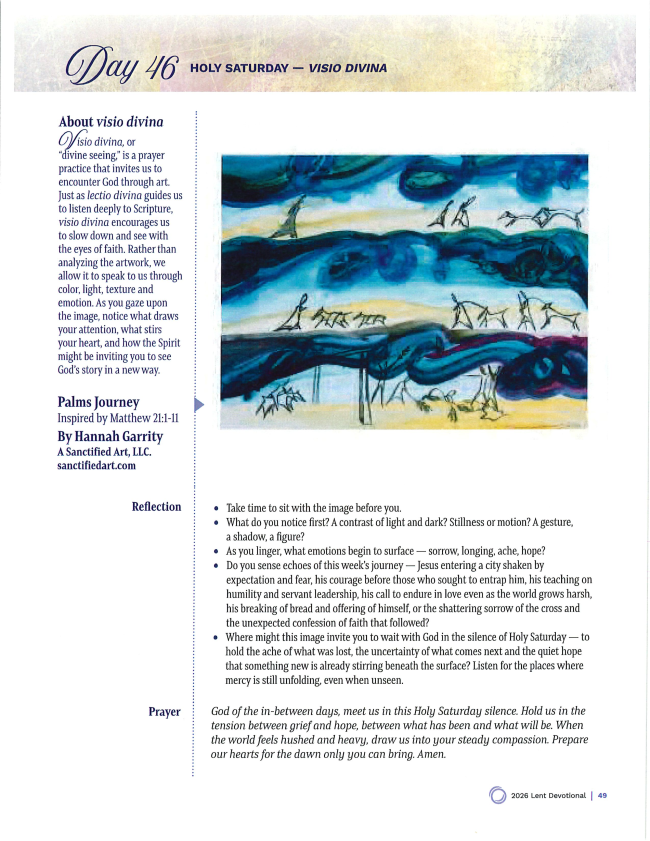 Day 46 HOLY SATURDAY — VISIO DIVINA

About visio divina

Visio divina, or "divine seeing," is a prayer practice that invites us to encounter God through art. Just as lectio divina guides us to listen deeply to Scripture, visio divina encourages us to slow down and see with the eyes of faith. Rather than analyzing the artwork, we allow it to speak to us through color, light, texture and emotion. As you gaze upon the image, notice what draws your attention, what stirs your heart, and how the Spirit might be inviting you to see God's story in a new way.

Palms Journey
Inspired by Matthew 21:1-11
By Hannah Garrity
A Sanctified Art, LLC.
sanctifiedart.com

Reflection

• Take time to sit with the image before you.
• What do you notice first? A contrast of light and dark? Stillness or motion? A gesture, a shadow, a figure?
• As you linger, what emotions begin to surface — sorrow, longing, ache, hope?
• Do you sense echoes of this week's journey — Jesus entering a city shaken by expectation and fear, his courage before those who sought to entrap him, his teaching on humility and servant leadership, his call to endure in love even as the world grows harsh, his breaking of bread and offering of himself, or the shattering sorrow of the cross and the unexpected confession of faith that followed?
• Where might this image invite you to wait with God in the silence of Holy Saturday — to hold the ache of what was lost, the uncertainty of what comes next and the quiet hope that something new is already stirring beneath the surface? Listen for the places where mercy is still unfolding, even when unseen.

Prayer

God of the in-between days, meet us in this Holy Saturday silence. Hold us in the tension between grief and hope, between what has been and what will be. When the world feels hushed and heavy, draw us into your steady compassion. Prepare our hearts for the dawn only you can bring. Amen.

2026 Lent Devotional | 49